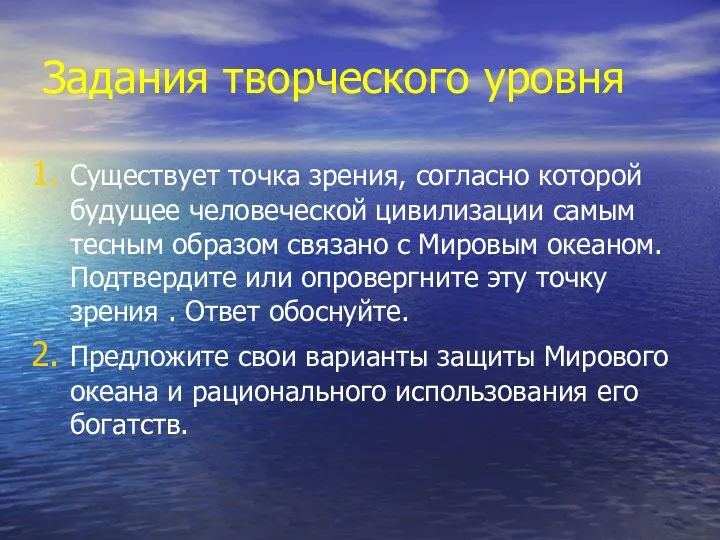 Задания творческого уровня

1. Существует точка зрения, согласно которой будущее человеческой цивилизации самым тесным образом связано с Мировым океаном. Подтвердите или опровергните эту точку зрения . Ответ обоснуйте.

2. Предложите свои варианты защиты Мирового океана и рационального использования его богатств.